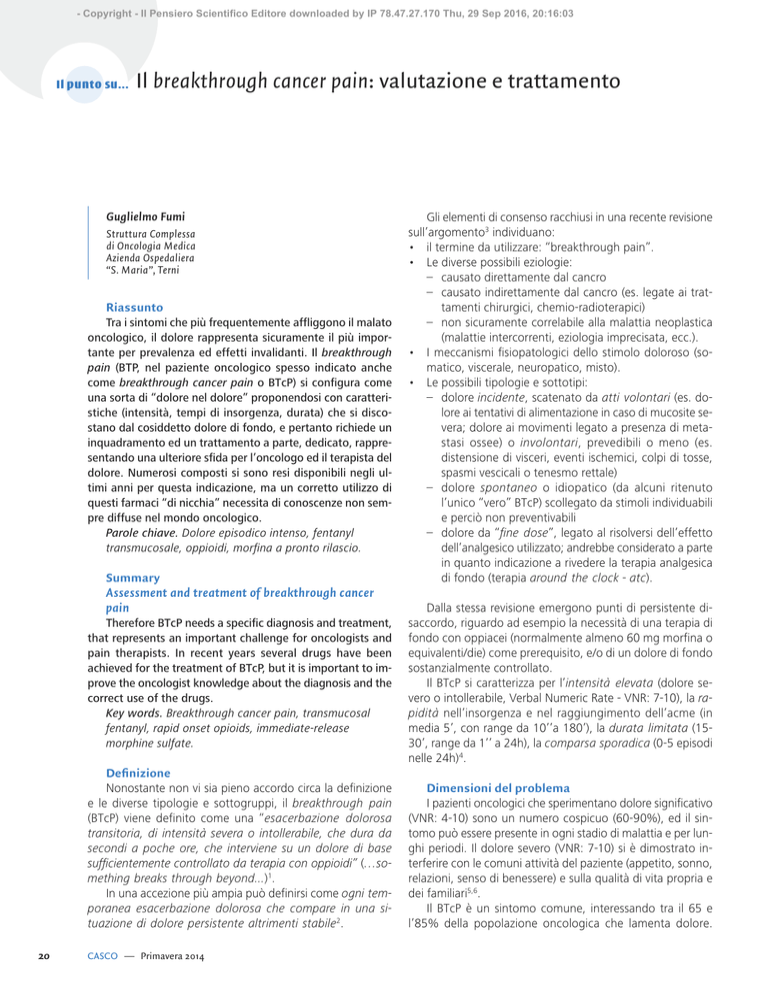 - Copyright - Il Pensiero Scientifico Editore downloaded by IP 78.47.27.170 Thu, 29 Sep 2016, 20:16:03

Il punto su... Il breakthrough cancer pain: valutazione e trattamento

Guglielmo Fumi
Struttura Complessa di Oncologia Medica Azienda Ospedaliera "S. Maria", Terni

Riassunto
Tra i sintomi che più frequentemente affliggono il malato oncologico, il dolore rappresenta sicuramente il più importante per prevalenza ed effetti invalidanti. Il breakthrough pain (BTP, nel paziente oncologico spesso indicato anche come breakthrough cancer pain o BTcP) si configura come una sorta di "dolore nel dolore" proponendosi con caratteristiche (intensità, tempi di insorgenza, durata) che si discostano dal cosiddetto dolore di fondo, e pertanto richiede un inquadramento ed un trattamento a parte, dedicato, rappresentando una ulteriore sfida per l'oncologo ed il terapista del dolore. Numerosi composti si sono resi disponibili negli ultimi anni per questa indicazione, ma un corretto utilizzo di questi farmaci "di nicchia" necessita di conoscenze non sempre diffuse nel mondo oncologico.
Parole chiave. Dolore episodico intenso, fentanyl transmucosale, oppioidi, morfina a pronto rilascio.

Summary
Assessment and treatment of breakthrough cancer pain
Therefore BTcP needs a specific diagnosis and treatment, that represents an important challenge for oncologists and pain therapists. In recent years several drugs have been achieved for the treatment of BTcP, but it is important to improve the oncologist knowledge about the diagnosis and the correct use of the drugs.
Key words. Breakthrough cancer pain, transmucosal fentanyl, rapid onset opioids, immediate-release morphine sulfate.

Definizione
Nonostante non vi sia pieno accordo circa la definizione e le diverse tipologie e sottogruppi, il breakthrough pain (BTcP) viene definito come una "esacerbazione dolorosa transitoria, di intensità severa o intollerabile, che dura da secondi a poche ore, che interviene su un dolore di base sufficientemente controllato da terapia con oppioidi" (...something breaks through beyond...)$^1$.
In una accezione più ampia può definirsi come ogni temporanea esacerbazione dolorosa che compare in una situazione di dolore persistente altrimenti stabile$^2$.

Gli elementi di consenso racchiusi in una recente revisione sull'argomento$^3$ individuano:
• il termine da utilizzare: "breakthrough pain".
• Le diverse possibili eziologie:
– causato direttamente dal cancro
– causato indirettamente dal cancro (es. legate ai trattamenti chirurgici, chemio-radioterapici)
– non sicuramente correlabile alla malattia neoplastica (malattie intercorrenti, eziologia imprecisata, ecc.).
• I meccanismi fisiopatologici dello stimolo doloroso (somatico, viscerale, neuropatico, misto).
• Le possibili tipologie e sottotipi:
– dolore incidente, scatenato da atti volontari (es. dolore ai tentativi di alimentazione in caso di mucosite severa; dolore ai movimenti legato a presenza di metastasi ossee) o involontari, prevedibili o meno (es. distensione di visceri, eventi ischemici, colpi di tosse, spasmi vescicali o tenesmo rettale)
– dolore spontaneo o idiopatico (da alcuni ritenuto l'unico "vero" BTcP) scollegato da stimoli individuabili e perciò non preventivabili
– dolore da "fine dose", legato al risolversi dell'effetto dell'analgesico utilizzato; andrebbe considerato a parte in quanto indicazione a rivedere la terapia analgesica di fondo (terapia around the clock - atc).

Dalla stessa revisione emergono punti di persistente disaccordo, riguardo ad esempio la necessità di una terapia di fondo con oppiacei (normalmente almeno 60 mg morfina o equivalenti/die) come prerequisito, e/o di un dolore di fondo sostanzialmente controllato.
Il BTcP si caratterizza per l'intensità elevata (dolore severo o intollerabile, Verbal Numeric Rate - VNR: 7-10), la rapidità nell'insorgenza e nel raggiungimento dell'acme (in media 5', con range da 10''a 180'), la durata limitata (15-30', range da 1'' a 24h), la comparsa sporadica (0-5 episodi nelle 24h)$^4$.

Dimensioni del problema
I pazienti oncologici che sperimentano dolore significativo (VNR: 4-10) sono un numero cospicuo (60-90%), ed il sintomo può essere presente in ogni stadio di malattia e per lunghi periodi. Il dolore severo (VNR: 7-10) si è dimostrato interferire con le comuni attività del paziente (appetito, sonno, relazioni, senso di benessere) e sulla qualità di vita propria e dei familiari$^{5,6}$.
Il BTcP è un sintomo comune, interessando tra il 65 e l'85% della popolazione oncologica che lamenta dolore.

20 CASCO — Primavera 2014